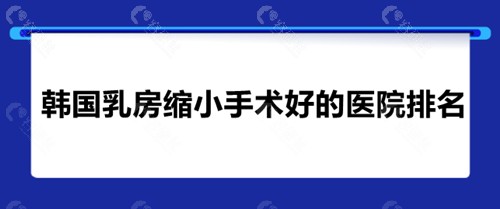 韩国乳房缩小手术好的医院排名